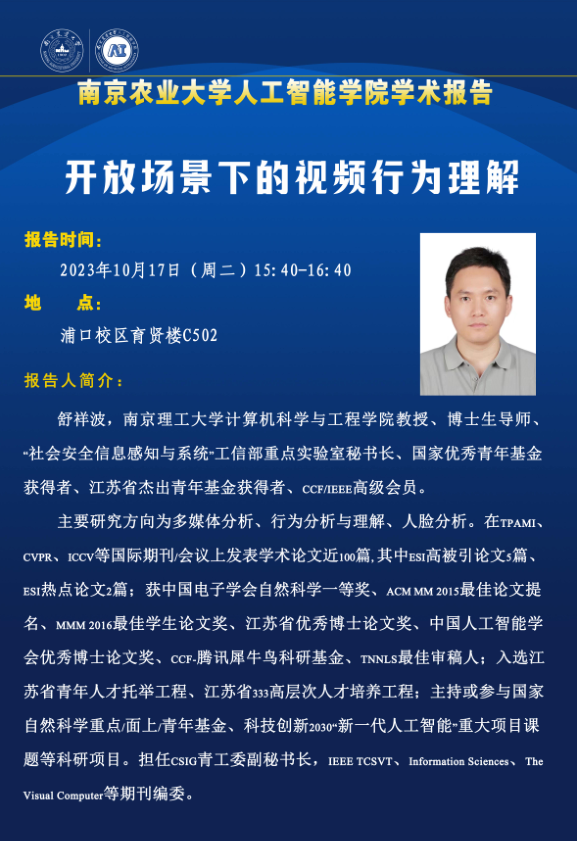 南京农业大学人工智能学院学术报告

开放场景下的视频行为理解

报告时间:

2023年10月17日（周二）15:40-16:40

地 点:

浦口校区育贤楼C502

报告人简介:

舒祥波，南京理工大学计算机科学与工程学院教授、博士生导师、“社会安全信息感知与系统”工信部重点实验室秘书长、国家优秀青年基金获得者、江苏省杰出青年基金获得者、CCF/IEEE高级会员。

主要研究方向为多媒体分析、行为分析与理解、人脸分析。在TPAMI、CVPR、ICCV等国际期刊/会议上发表学术论文近100篇,其中ESI高被引论文5篇、ESI热点论文2篇；获中国电子学会自然科学一等奖、ACM MM 2015最佳论文提名、MMM 2016最佳学生论文奖、江苏省优秀博士论文奖、中国人工智能学会优秀博士论文奖、CCF-腾讯犀牛鸟科研基金、TNNLS最佳审稿人；入选江苏省青年人才托举工程、江苏省333高层次人才培养工程；主持或参与国家自然科学重点/面上/青年基金、科技创新2030“新一代人工智能”重大项目课题等科研项目。担任CSIG青工委副秘书长，IEEE TCSVT、Information Sciences、The Visual Computer等期刊编委。